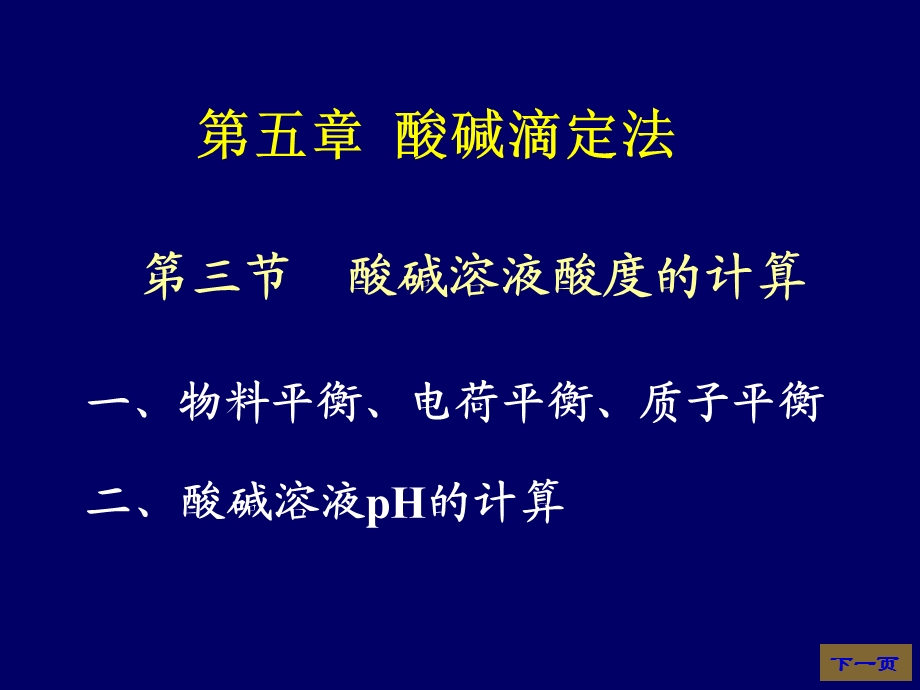 第五章 酸碱滴定法

第三节 酸碱溶液酸度的计算

一、物料平衡、电荷平衡、质子平衡

二、酸碱溶液pH的计算

下一页